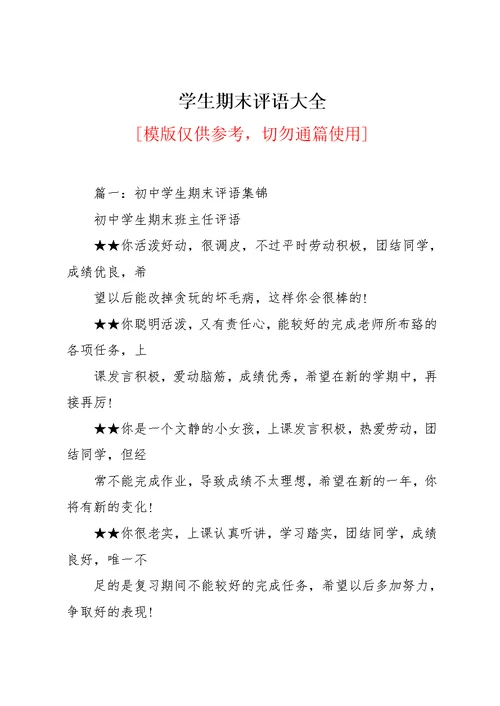 学生期末评语大全

[模版仅供参考，切勿通篇使用]

篇一：初中学生期末评语集锦

初中学生期末班主任评语

★★你活泼好动，很调皮，不过平时劳动积极，团结同学，成绩优良，希

望以后能改掉贪玩的坏毛病，这样你会很棒的!

★★你聪明活泼，又有责任心，能较好的完成老师所布臵的各项任务，上

课发言积极，爱动脑筋，成绩优秀，希望在新的学期中，再接再厉!

★★你是一个文静的小女孩，上课发言积极，热爱劳动，团结同学，但经

常不能完成作业，导致成绩不太理想，希望在新的一年，你将有新的变化!

★★你很老实，上课认真听讲，学习踏实，团结同学，成绩良好，唯一不

足的是复习期间不能较好的完成任务，希望以后多加努力，争取好的表现!